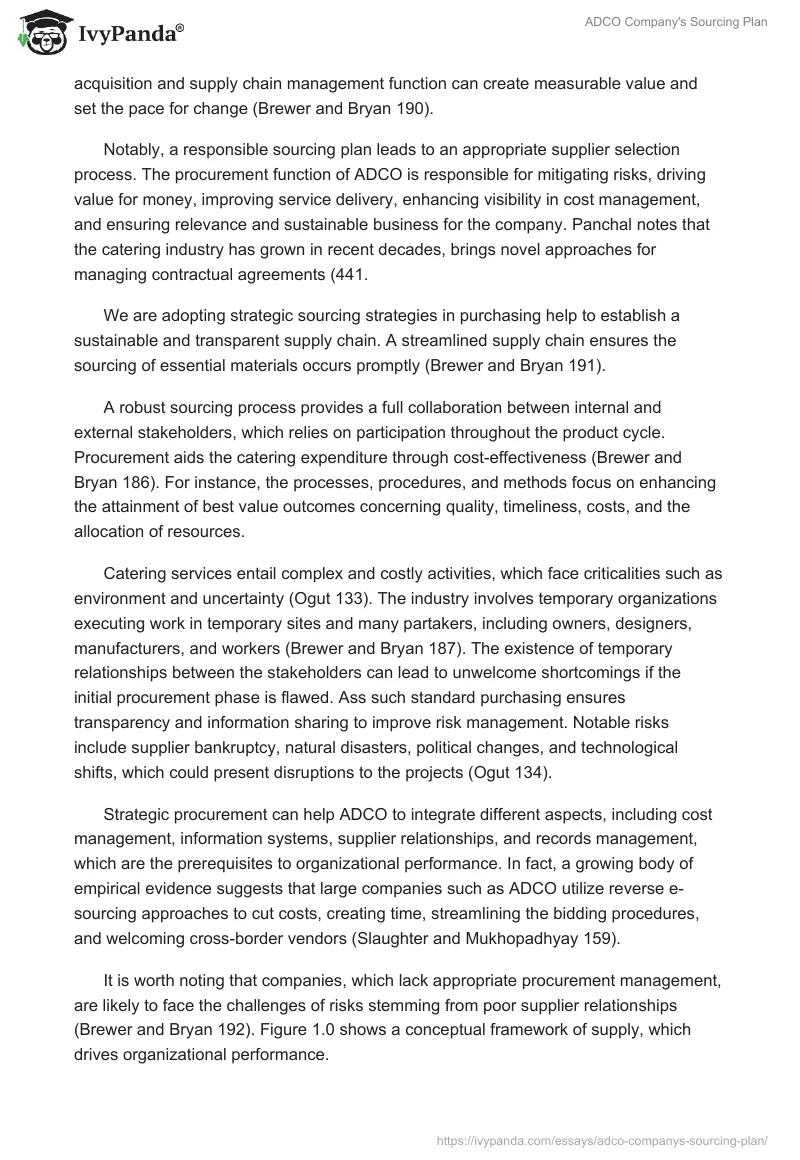 IvyPanda®

ADCO Company's Sourcing Plan

acquisition and supply chain management function can create measurable value and set the pace for change (Brewer and Bryan 190).

Notably, a responsible sourcing plan leads to an appropriate supplier selection process. The procurement function of ADCO is responsible for mitigating risks, driving value for money, improving service delivery, enhancing visibility in cost management, and ensuring relevance and sustainable business for the company. Panchal notes that the catering industry has grown in recent decades, brings novel approaches for managing contractual agreements (441.

We are adopting strategic sourcing strategies in purchasing help to establish a sustainable and transparent supply chain. A streamlined supply chain ensures the sourcing of essential materials occurs promptly (Brewer and Bryan 191).

A robust sourcing process provides a full collaboration between internal and external stakeholders, which relies on participation throughout the product cycle. Procurement aids the catering expenditure through cost-effectiveness (Brewer and Bryan 186). For instance, the processes, procedures, and methods focus on enhancing the attainment of best value outcomes concerning quality, timeliness, costs, and the allocation of resources.

Catering services entail complex and costly activities, which face criticalities such as environment and uncertainty (Ogut 133). The industry involves temporary organizations executing work in temporary sites and many partakers, including owners, designers, manufacturers, and workers (Brewer and Bryan 187). The existence of temporary relationships between the stakeholders can lead to unwelcome shortcomings if the initial procurement phase is flawed. Ass such standard purchasing ensures transparency and information sharing to improve risk management. Notable risks include supplier bankruptcy, natural disasters, political changes, and technological shifts, which could present disruptions to the projects (Ogut 134).

Strategic procurement can help ADCO to integrate different aspects, including cost management, information systems, supplier relationships, and records management, which are the prerequisites to organizational performance. In fact, a growing body of empirical evidence suggests that large companies such as ADCO utilize reverse e-sourcing approaches to cut costs, creating time, streamlining the bidding procedures, and welcoming cross-border vendors (Slaughter and Mukhopadhyay 159).

It is worth noting that companies, which lack appropriate procurement management, are likely to face the challenges of risks stemming from poor supplier relationships (Brewer and Bryan 192). Figure 1.0 shows a conceptual framework of supply, which drives organizational performance.

https://ivypanda.com/essays/adco-companys-sourcing-plan/